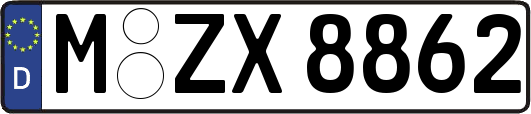 D
M ZX 8862